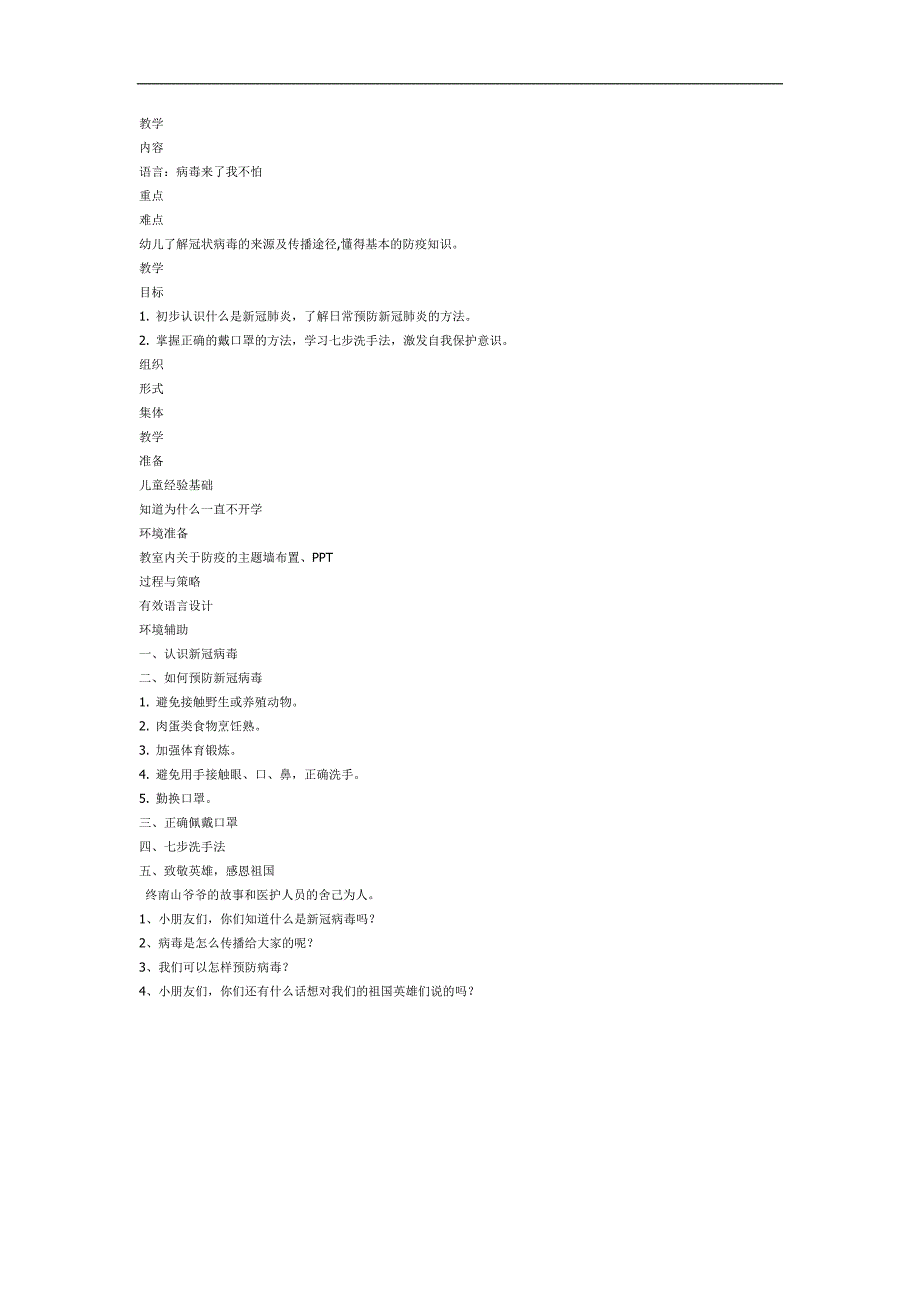 教学
内容
语言：病毒来了我不怕
重点
难点
幼儿了解冠状病毒的来源及传播途径,懂得基本的防疫知识。
教学
目标
1. 初步认识什么是新冠肺炎，了解日常预防新冠肺炎的方法。
2. 掌握正确的戴口罩的方法，学习七步洗手法，激发自我保护意识。
组织
形式
集体
教学
准备
儿童经验基础
知道为什么一直不开学
环境准备
教室内关于防疫的主题墙布置、PPT
过程与策略
有效语言设计
环境辅助
一、认识新冠病毒
二、如何预防新冠病毒
1. 避免接触野生或养殖动物。
2. 肉蛋类食物烹饪熟。
3. 加强体育锻炼。
4. 避免用手接触眼、口、鼻，正确洗手。
5. 勤换口罩。
三、正确佩戴口罩
四、七步洗手法
五、致敬英雄，感恩祖国
终南山爷爷的故事和医护人员的舍己为人。
1、小朋友们，你们知道什么是新冠病毒吗？
2、病毒是怎么传播给大家的呢？
3、我们可以怎样预防病毒？
4、小朋友们，你们还有什么话想对我们的祖国英雄们说的吗？